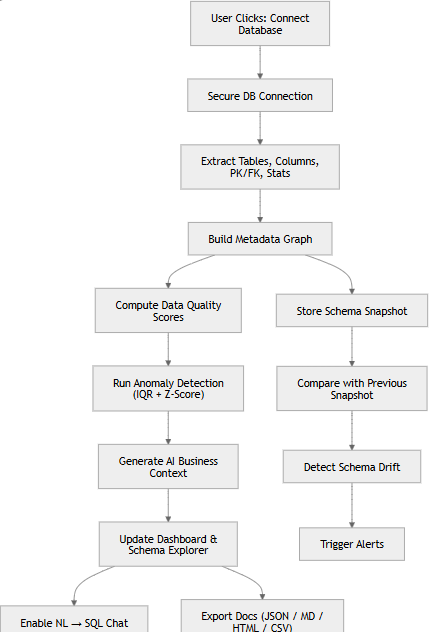 User Clicks: Connect Database

Secure DB Connection

Extract Tables, Columns, PK/FK, Stats

Build Metadata Graph

Compute Data Quality Scores

Run Anomaly Detection (IQR + Z-Score)

Generate AI Business Context

Update Dashboard & Schema Explorer

Enable NL → SQL Chat

Export Docs (JSON / MD / HTML / CSV)

Store Schema Snapshot

Compare with Previous Snapshot

Detect Schema Drift

Trigger Alerts